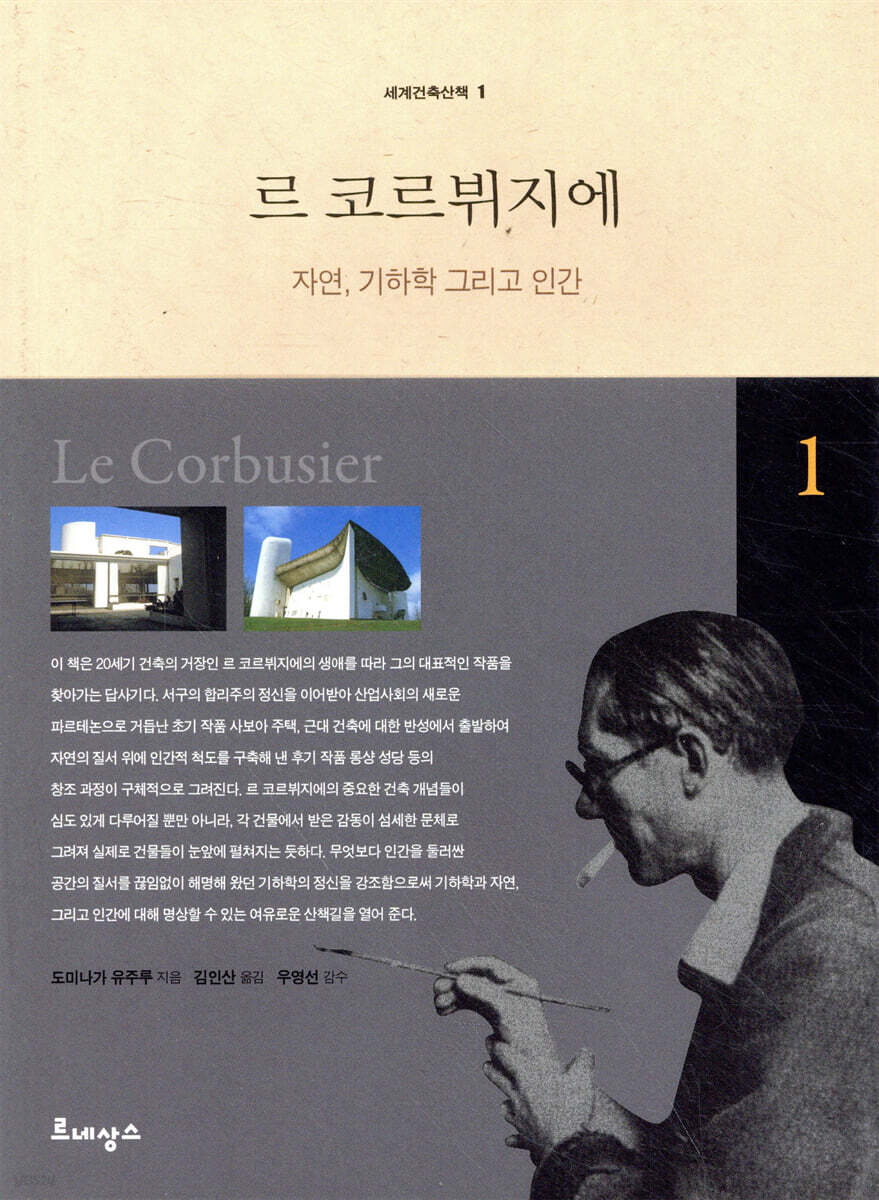 세계건축산책 1

르 코르뷔지에

자연, 기하학 그리고 인간

Le Corbusier

1

이 책은 20세기 건축의 거장인 르 코르뷔지에의 생애를 따라 그의 대표적인 작품을 찾아가는 답사기다. 서구의 합리주의 정신을 이어받아 산업사회의 새로운 파르테논으로 거듭난 초기 작품 사보아 주택, 근대 건축에 대한 반성에서 출발하여 자연의 질서 위에 인간적 척도를 구축해 낸 후기 작품 롱샹 성당 등의 창조 과정이 구체적으로 그려진다. 르 코르뷔지에의 중요한 건축 개념들이 심도 있게 다루어질 뿐만 아니라, 각 건물에서 받은 감동이 섬세한 문체로 그려져 실제로 건물들이 눈앞에 펼쳐지는 듯하다. 무엇보다 인간을 둘러싼 공간의 질서를 끊임없이 해명해 왔던 기하학의 정신을 강조함으로써 기하학과 자연, 그리고 인간에 대해 명상할 수 있는 여유로운 산책길을 열어 준다.

도미나가 유주루 지음 김인산 옮김 우영선 감수

르네상스